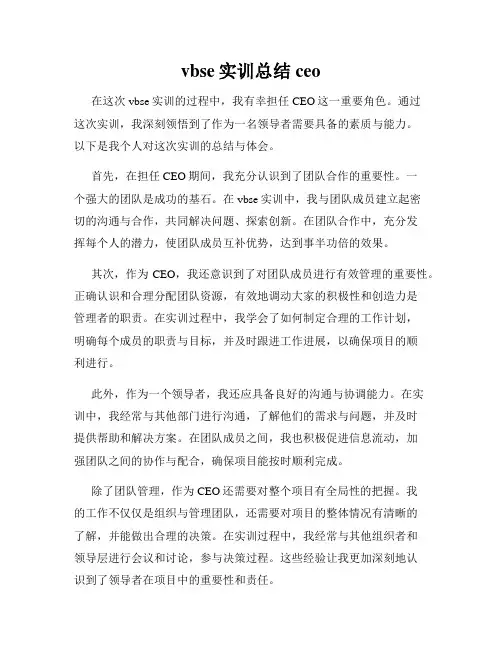 vbse 实训总结 ceo

在这次 vbse 实训的过程中，我有幸担任 CEO 这一重要角色。通过这次实训，我深刻领悟到了作为一名领导者需要具备的素质与能力。以下是我个人对这次实训的总结与体会。

首先，在担任 CEO 期间，我充分认识到了团队合作的重要性。一个强大的团队是成功的基石。在 vbse 实训中，我与团队成员建立起密切的沟通与合作，共同解决问题、探索创新。在团队合作中，充分发挥每个人的潜力，使团队成员互补优势，达到事半功倍的效果。

其次，作为 CEO，我还意识到了对团队成员进行有效管理的重要性。正确认识和合理分配团队资源，有效地调动大家的积极性和创造力是管理者的职责。在实训过程中，我学会了如何制定合理的工作计划，明确每个成员的职责与目标，并及时跟进工作进展，以确保项目的顺利进行。

此外，作为一个领导者，我还应具备良好的沟通与协调能力。在实训中，我经常与其他部门进行沟通，了解他们的需求与问题，并及时提供帮助和解决方案。在团队成员之间，我也积极促进信息流动，加强团队之间的协作与配合，确保项目能按时顺利完成。

除了团队管理，作为 CEO 还需要对整个项目有全局性的把握。我的工作不仅仅是组织与管理团队，还需要对项目的整体情况有清晰的了解，并能做出合理的决策。在实训过程中，我经常与其他组织者和领导层进行会议和讨论，参与决策过程。这些经验让我更加深刻地认识到了领导者在项目中的重要性和责任。